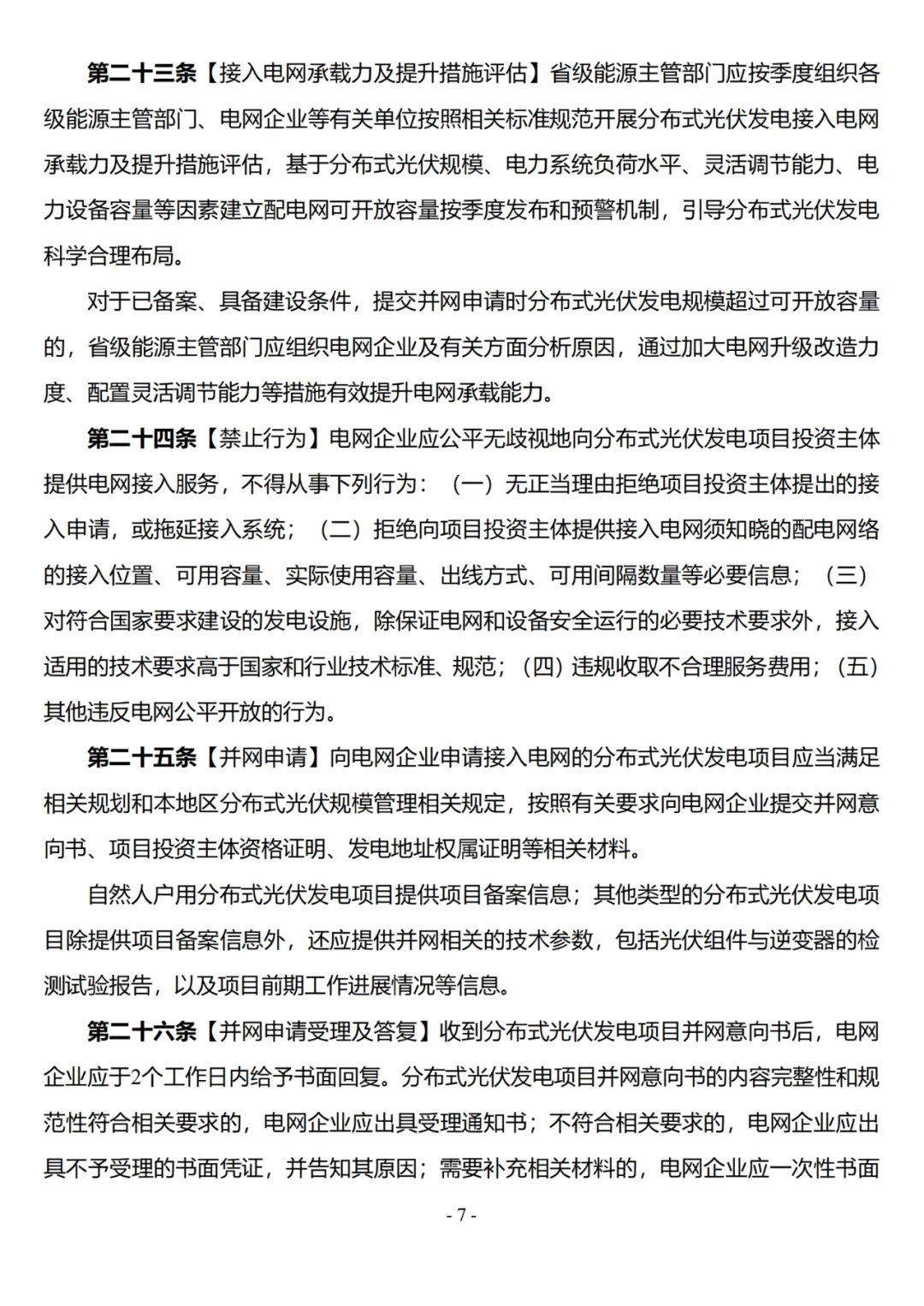 第二十三条【接入电网承载力及提升措施评估】省级能源主管部门应按季度组织各级能源主管部门、电网企业等有关单位按照相关标准规范开展分布式光伏发电接入电网承载力及提升措施评估，基于分布式光伏规模、电力系统负荷水平、灵活调节能力、电力设备容量等因素建立配电网可开放容量按季度发布和预警机制，引导分布式光伏发电科学合理布局。

对于已备案、具备建设条件，提交并网申请时分布式光伏发电规模超过可开放容量的，省级能源主管部门应组织电网企业及有关方面分析原因，通过加大电网升级改造力度、配置灵活调节能力等措施有效提升电网承载能力。

第二十四条【禁止行为】电网企业应公平无歧视地向分布式光伏发电项目投资主体提供电网接入服务，不得从事下列行为：（一）无正当理由拒绝项目投资主体提出的接入申请，或拖延接入系统；（二）拒绝向项目投资主体提供接入电网须知晓的配电网络的接入位置、可用容量、实际使用容量、出线方式、可用间隔数量等必要信息；（三）对符合国家要求建设的发电设施，除保证电网和设备安全运行的必要技术要求外，接入适用的技术要求高于国家和行业技术标准、规范；（四）违规收取不合理服务费用；（五）其他违反电网公平开放的行为。

第二十五条【并网申请】向电网企业申请接入电网的分布式光伏发电项目应当满足相关规划和本地区分布式光伏规模管理相关规定，按照有关要求向电网企业提交并网意向书、项目投资主体资格证明、发电地址权属证明等相关材料。

自然人户用分布式光伏发电项目提供项目备案信息；其他类型的分布式光伏发电项目除提供项目备案信息外，还应提供并网相关的技术参数，包括光伏组件与逆变器的检测试验报告，以及项目前期工作进展情况等信息。

第二十六条【并网申请受理及答复】收到分布式光伏发电项目并网意向书后，电网企业应于2个工作日内给予书面回复。分布式光伏发电项目并网意向书的内容完整性和规范性符合相关要求的，电网企业应出具受理通知书；不符合相关要求的，电网企业应出具不予受理的书面凭证，并告知其原因；需要补充相关材料的，电网企业应一次性书面

- 7 -